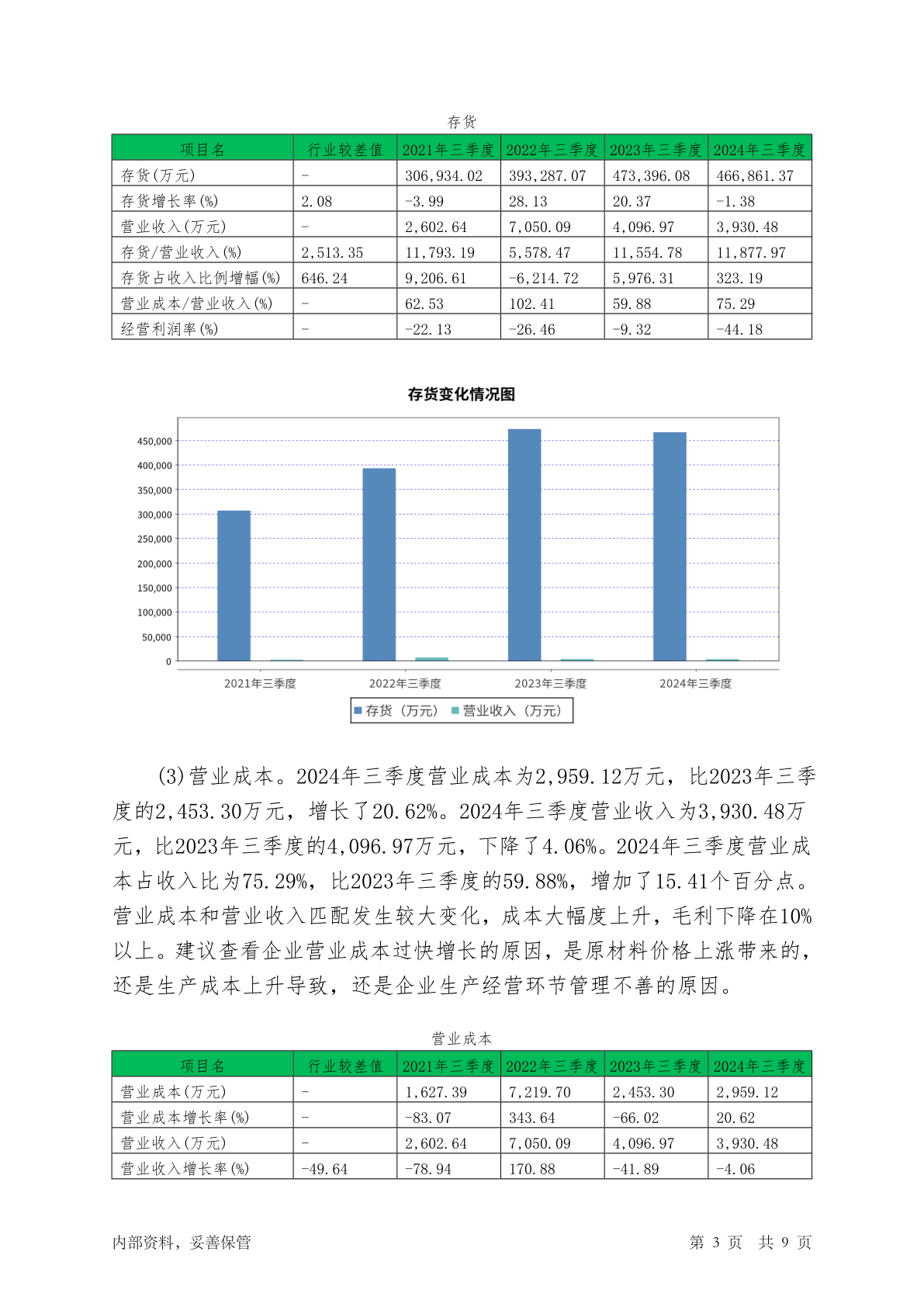 存货

| 项目名 | 行业较差值 | 2021年三季度 | 2022年三季度 | 2023年三季度 | 2024年三季度 |
|---|---|---|---|---|---|
| 存货(万元) | - | 306,934.02 | 393,287.07 | 473,396.08 | 466,861.37 |
| 存货增长率(%) | 2.08 | -3.99 | 28.13 | 20.37 | -1.38 |
| 营业收入(万元) | - | 2,602.64 | 7,050.09 | 4,096.97 | 3,930.48 |
| 存货/营业收入(%) | 2,513.35 | 11,793.19 | 5,578.47 | 11,554.78 | 11,877.97 |
| 存货占收入比例增幅(%) | 646.24 | 9,206.61 | -6,214.72 | 5,976.31 | 323.19 |
| 营业成本/营业收入(%) | - | 62.53 | 102.41 | 59.88 | 75.29 |
| 经营利润率(%) | - | -22.13 | -26.46 | -9.32 | -44.18 |

存货变化情况图

450,000
400,000
350,000
300,000
250,000
200,000
150,000
100,000
50,000
0

2021年三季度 2022年三季度 2023年三季度 2024年三季度

存货（万元） 营业收入（万元）

(3)营业成本。2024年三季度营业成本为2,959.12万元，比2023年三季度的2,453.30万元，增长了20.62%。2024年三季度营业收入为3,930.48万元，比2023年三季度的4,096.97万元，下降了4.06%。2024年三季度营业成本占收入比为75.29%，比2023年三季度的59.88%，增加了15.41个百分点。营业成本和营业收入匹配发生较大变化，成本大幅度上升，毛利下降在10%以上。建议查看企业营业成本过快增长的原因，是原材料价格上涨带来的，还是生产成本上升导致，还是企业生产经营环节管理不善的原因。

营业成本

| 项目名 | 行业较差值 | 2021年三季度 | 2022年三季度 | 2023年三季度 | 2024年三季度 |
|---|---|---|---|---|---|
| 营业成本(万元) | - | 1,627.39 | 7,219.70 | 2,453.30 | 2,959.12 |
| 营业成本增长率(%) | - | -83.07 | 343.64 | -66.02 | 20.62 |
| 营业收入(万元) | - | 2,602.64 | 7,050.09 | 4,096.97 | 3,930.48 |
| 营业收入增长率(%) | -49.64 | -78.94 | 170.88 | -41.89 | -4.06 |

内部资料，妥善保管

第 3 页 共 9 页